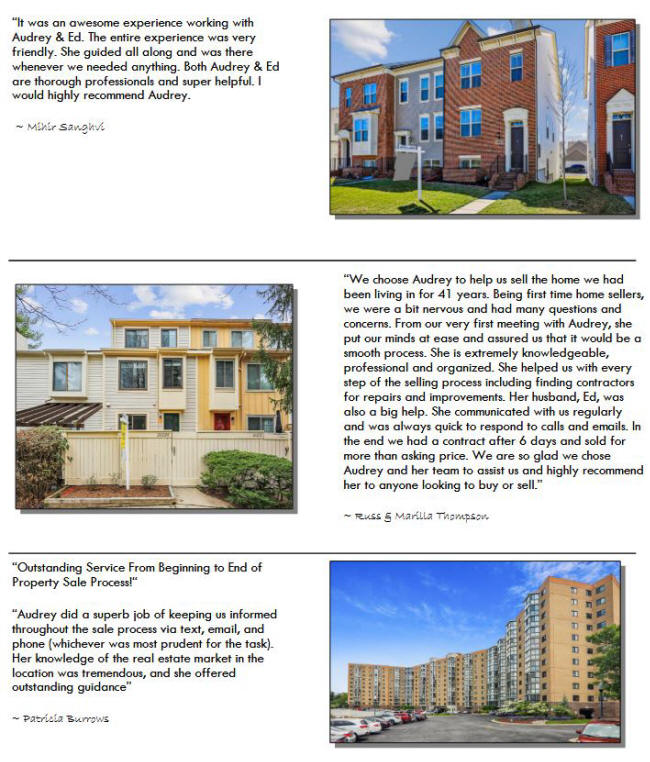 "It was an awesome experience working with Audrey & Ed. The entire experience was very friendly. She guided all along and was there whenever we needed anything. Both Audrey & Ed are thorough professionals and super helpful. I would highly recommend Audrey.

~ Mihir Sanghvi

"We choose Audrey to help us sell the home we had been living in for 41 years. Being first time home sellers, we were a bit nervous and had many questions and concerns. From our very first meeting with Audrey, she put our minds at ease and assured us that it would be a smooth process. She is extremely knowledgeable, professional and organized. She helped us with every step of the selling process including finding contractors for repairs and improvements. Her husband, Ed, was also a big help. She communicated with us regularly and was always quick to respond to calls and emails. In the end we had a contract after 6 days and sold for more than asking price. We are so glad we chose Audrey and her team to assist us and highly recommend her to anyone looking to buy or sell."

~ Russ & Marilla Thompson

"Outstanding Service From Beginning to End of Property Sale Process!"

"Audrey did a superb job of keeping us informed throughout the sale process via text, email, and phone (whichever was most prudent for the task). Her knowledge of the real estate market in the location was tremendous, and she offered outstanding guidance"

~ Patricia Burrows